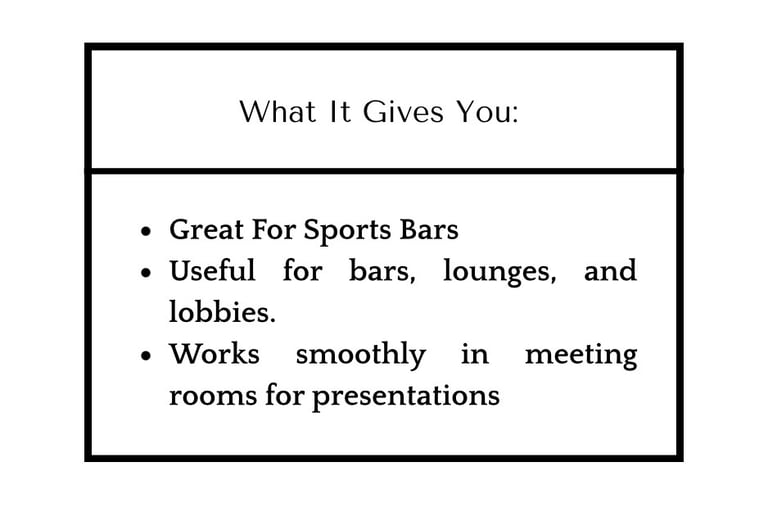 What It Gives You:

• Great For Sports Bars
• Useful for bars, lounges, and lobbies.
• Works smoothly in meeting rooms for presentations